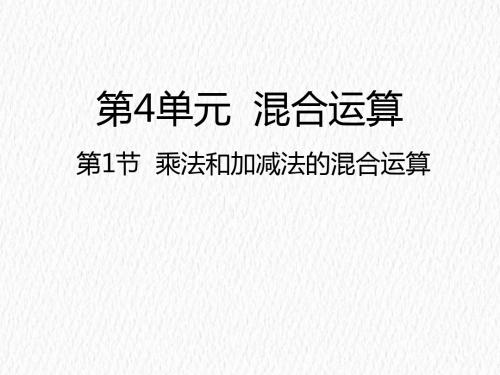 第4单元 混合运算

第1节 乘法和加减法的混合运算